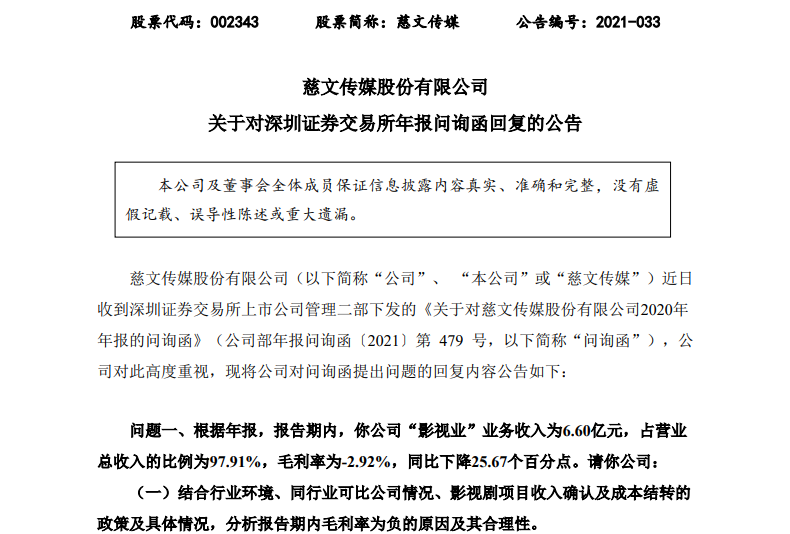 股票代码：002343　　股票简称：慈文传媒　　公告编号：2021-033

慈文传媒股份有限公司

关于对深圳证券交易所年报问询函回复的公告

本公司及董事会全体成员保证信息披露内容真实、准确和完整，没有虚假记载、误导性陈述或重大遗漏。

慈文传媒股份有限公司（以下简称“公司”、“本公司”或“慈文传媒”）近日收到深圳证券交易所上市公司管理二部下发的《关于对慈文传媒股份有限公司2020年年报的问询函》（公司部年报问询函〔2021〕第 479 号，以下简称“问询函”），公司对此高度重视，现将公司对问询函提出问题的回复内容公告如下：

问题一、根据年报，报告期内，你公司“影视业”业务收入为6.60亿元，占营业总收入的比例为97.91%，毛利率为-2.92%，同比下降25.67个百分点。请你公司：

（一）结合行业环境、同行业可比公司情况、影视剧项目收入确认及成本结转的政策及具体情况，分析报告期内毛利率为负的原因及其合理性。